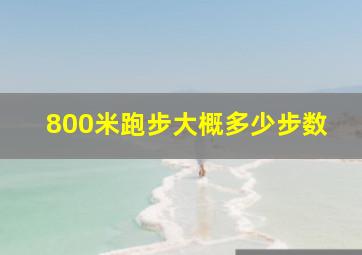 800米跑步大概多少步数